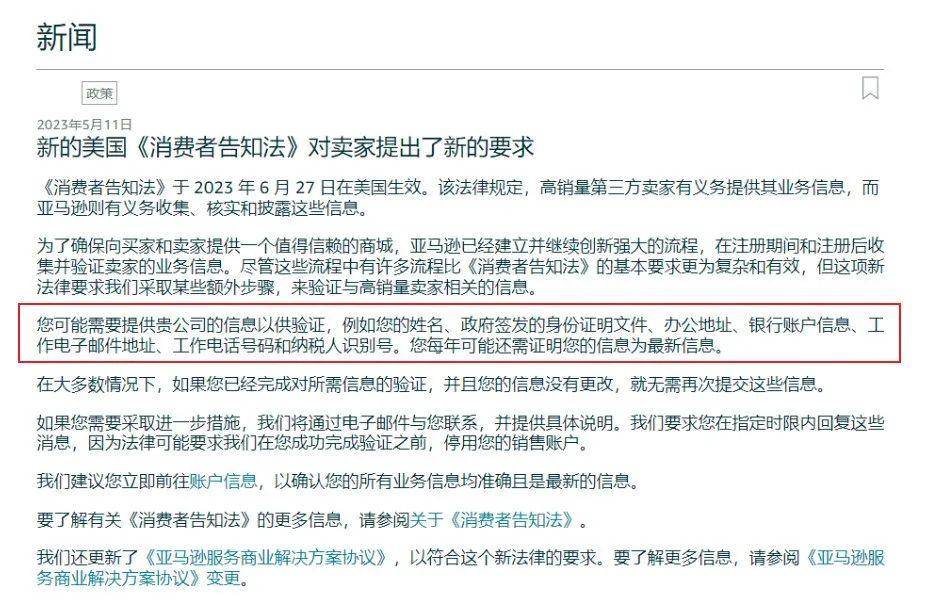 新闻

政策

2023年5月11日

新的美国《消费者告知法》对卖家提出了新的要求

《消费者告知法》于 2023 年 6 月 27 日在美国生效。该法律规定，高销量第三方卖家有义务提供其业务信息，而亚马逊则有义务收集、核实和披露这些信息。

为了确保向买家和卖家提供一个值得信赖的商城，亚马逊已经建立并继续创新强大的流程，在注册期间和注册后收集并验证卖家的业务信息。尽管这些流程中有许多流程比《消费者告知法》的基本要求更为复杂和有效，但这项新法律要求我们采取某些额外步骤，来验证与高销量卖家相关的信息。

您可能需要提供贵公司的信息以供验证，例如您的姓名、政府签发的身份证明文件、办公地址、银行账户信息、工作电子邮件地址、工作电话号码和纳税人识别号。您每年可能还需证明您的信息为最新信息。

在大多数情况下，如果您已经完成对所需信息的验证，并且您的信息没有更改，就无需再次提交这些信息。

如果您需要采取进一步措施，我们将通过电子邮件与您联系，并提供具体说明。我们要求您在指定时限内回复这些消息，因为法律可能要求我们在您成功完成验证之前，停用您的销售账户。

我们建议您立即前往账户信息，以确认您的所有业务信息均准确且是最新的信息。

要了解有关《消费者告知法》的更多信息，请参阅关于《消费者告知法》。

我们还更新了《亚马逊服务商业解决方案协议》，以符合这个新法律的要求。要了解更多信息，请参阅《亚马逊服务商业解决方案协议》变更。